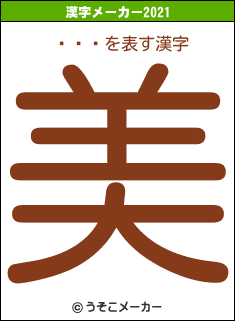 漢字メーカー2021

・・・を表す漢字

美

© うそこメーカー